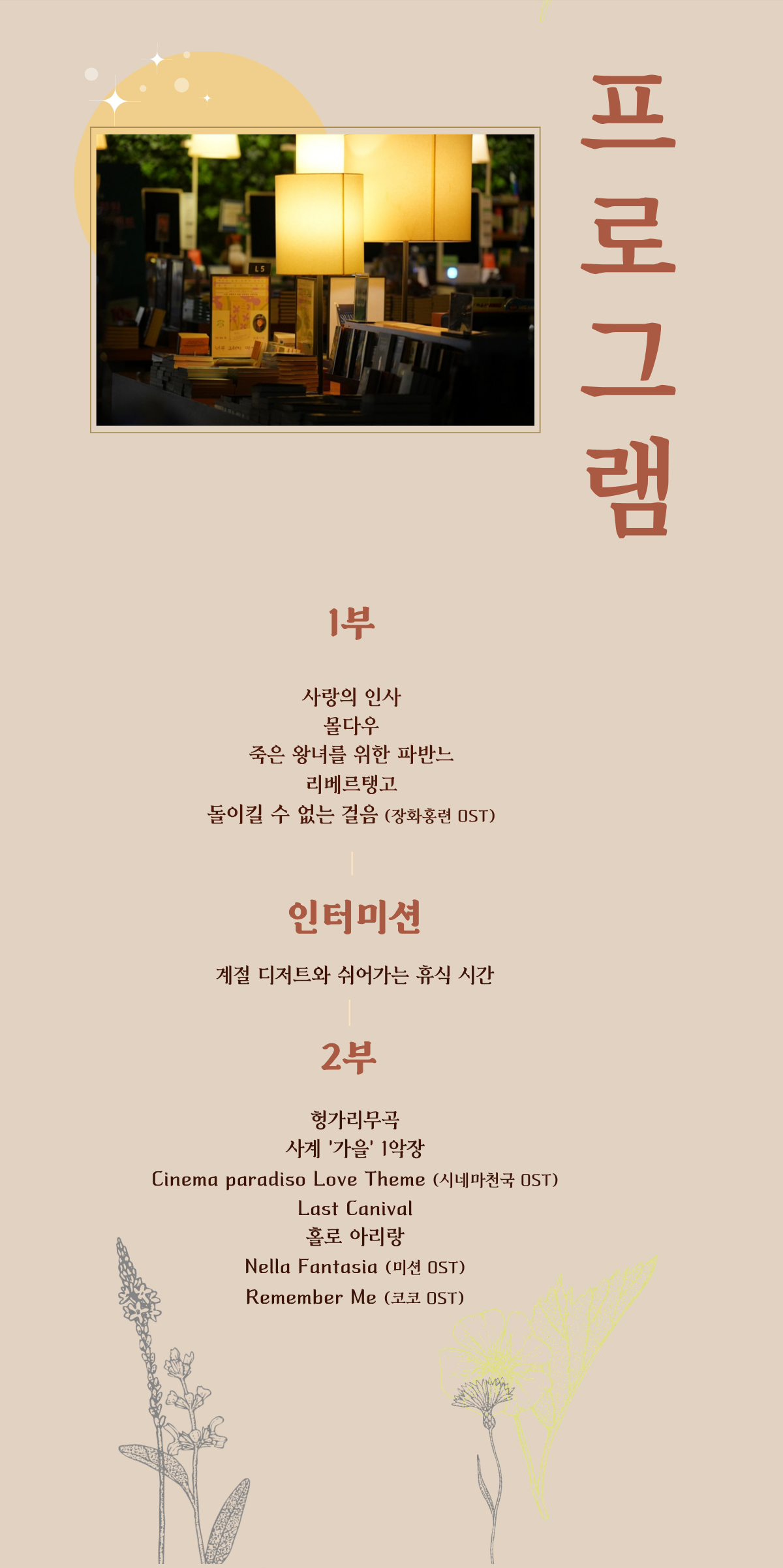 프로그램

1부

사랑의 인사
몰다우
죽은 왕녀를 위한 파반느
리베르탱고
돌이킬 수 없는 걸음 (장화홍련 OST)

인터미션

계절 디저트와 쉬어가는 휴식 시간

2부

헝가리무곡
사계 '가을' 1악장
Cinema paradiso Love Theme (시네마천국 OST)
Last Canival
홀로 아리랑
Nella Fantasia (미션 OST)
Remember Me (코코 OST)